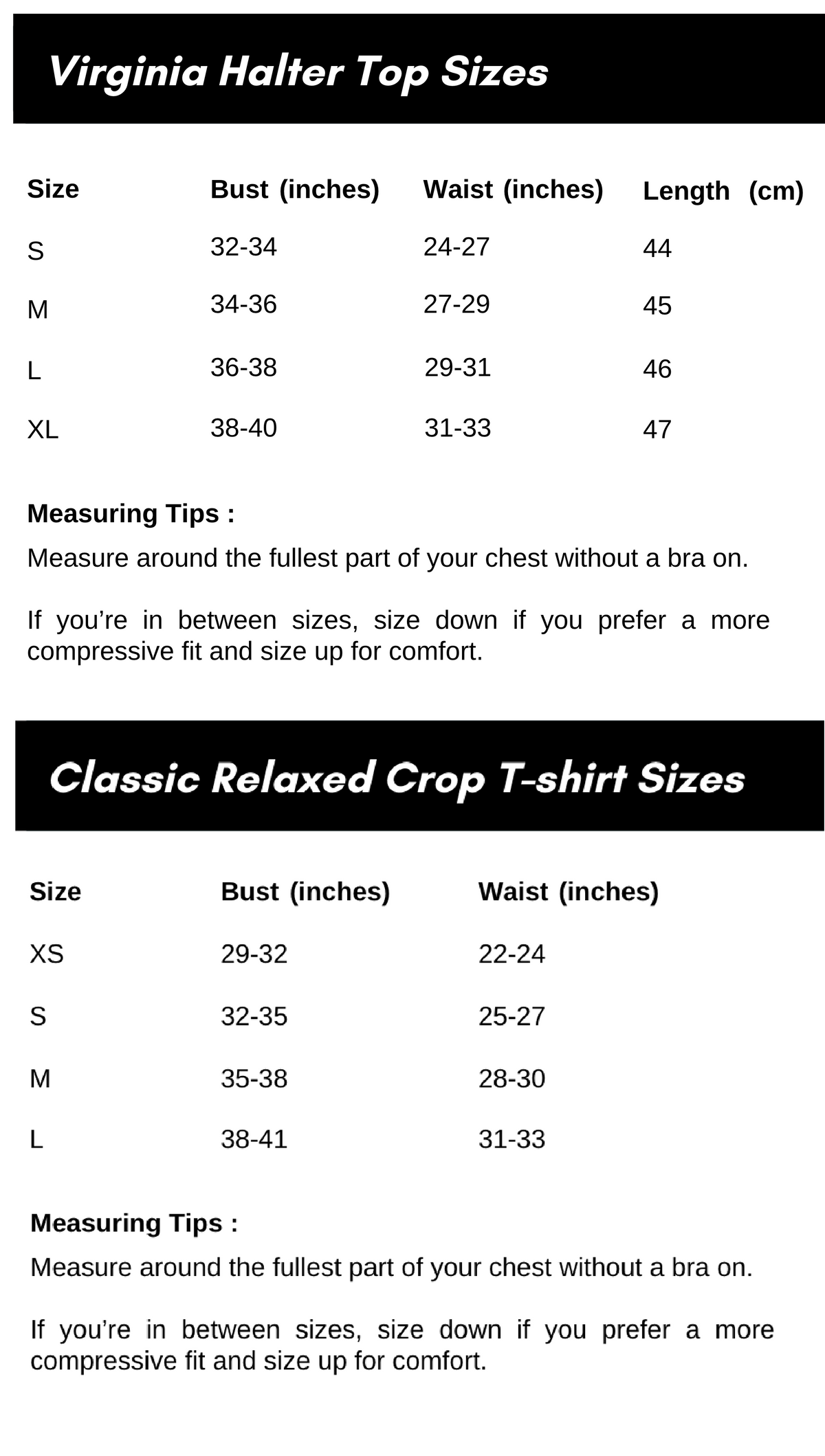 Virginia Halter Top Sizes

| Size | Bust (inches) | Waist (inches) | Length (cm) |
|---|---|---|---|
| S | 32-34 | 24-27 | 44 |
| M | 34-36 | 27-29 | 45 |
| L | 36-38 | 29-31 | 46 |
| XL | 38-40 | 31-33 | 47 |

Measuring Tips :

Measure around the fullest part of your chest without a bra on.

If you're in between sizes, size down if you prefer a more compressive fit and size up for comfort.

Classic Relaxed Crop T-shirt Sizes

| Size | Bust (inches) | Waist (inches) |
|---|---|---|
| XS | 29-32 | 22-24 |
| S | 32-35 | 25-27 |
| M | 35-38 | 28-30 |
| L | 38-41 | 31-33 |

Measuring Tips :

Measure around the fullest part of your chest without a bra on.

If you're in between sizes, size down if you prefer a more compressive fit and size up for comfort.